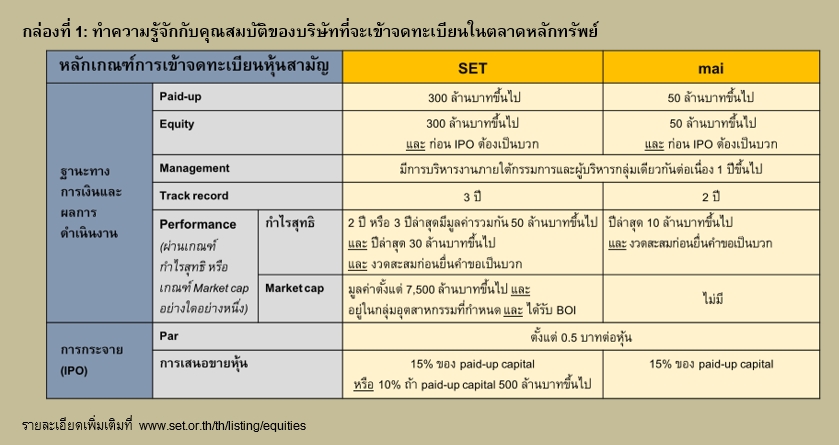 กล่องที่ 1: ทำความรู้จักกับคุณสมบัติของบริษัทที่จะเข้าจดทะเบียนในตลาดหลักทรัพย์

| หลักเกณฑ์การเข้าจดทะเบียนหุ้นสามัญ | | | SET | mai |
|---|---|---|---|---|
| ฐานะทางการเงินและผลการดำเนินงาน | Paid-up | | 300 ล้านบาทขึ้นไป | 50 ล้านบาทขึ้นไป |
| | Equity | | 300 ล้านบาทขึ้นไป และ ก่อน IPO ต้องเป็นบวก | 50 ล้านบาทขึ้นไป และ ก่อน IPO ต้องเป็นบวก |
| | Management | | มีการบริหารงานภายใต้กรรมการและผู้บริหารกลุ่มเดียวกันต่อเนื่อง 1 ปีขึ้นไป | |
| | Track record | | 3 ปี | 2 ปี |
| | Performance (ผ่านเกณฑ์กำไรสุทธิ หรือเกณฑ์ Market cap อย่างใดอย่างหนึ่ง) | กำไรสุทธิ | 2 ปี หรือ 3 ปีล่าสุดมีมูลค่ารวมกัน 50 ล้านบาทขึ้นไป และ ปีล่าสุด 30 ล้านบาทขึ้นไป และ งวดสะสมก่อนยื่นคำขอเป็นบวก | ปีล่าสุด 10 ล้านบาทขึ้นไป และ งวดสะสมก่อนยื่นคำขอเป็นบวก |
| | | Market cap | มูลค่าตั้งแต่ 7,500 ล้านบาทขึ้นไป และ อยู่ในกลุ่มอุตสาหกรรมที่กำหนด และ ได้รับ BOI | ไม่มี |
| การกระจาย (IPO) | Par | | ตั้งแต่ 0.5 บาทต่อหุ้น | |
| | การเสนอขายหุ้น | | 15% ของ paid-up capital หรือ 10% ถ้า paid-up capital 500 ล้านบาทขึ้นไป | 15% ของ paid-up capital |

รายละเอียดเพิ่มเติมที่ www.set.or.th/th/listing/equities